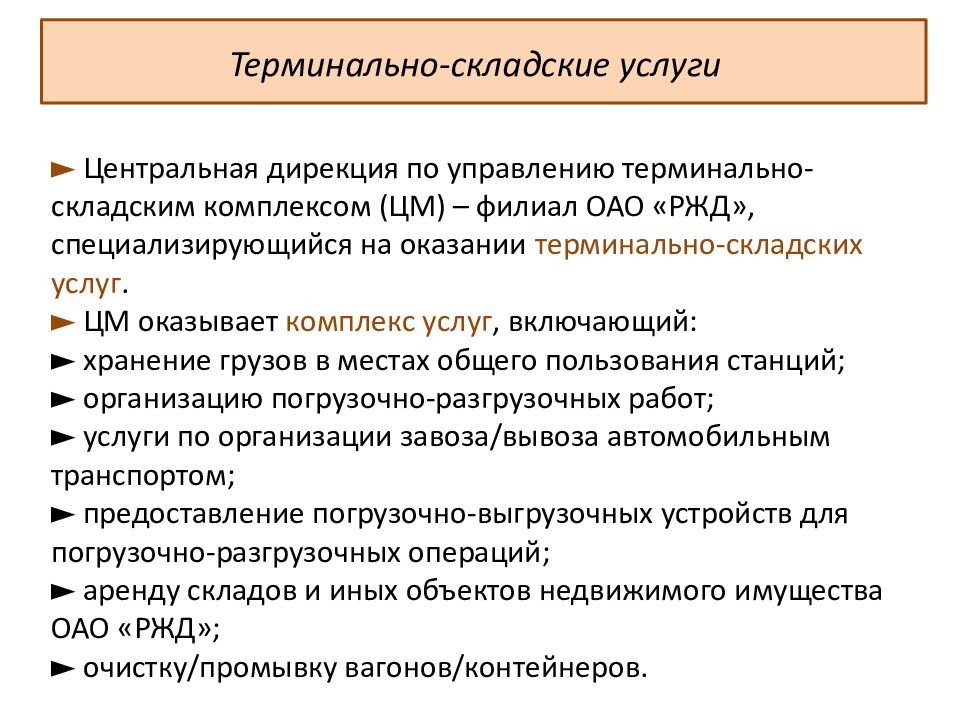 Терминально-складские услуги

► Центральная дирекция по управлению терминально-складским комплексом (ЦМ) – филиал ОАО «РЖД», специализирующийся на оказании терминально-складских услуг.

► ЦМ оказывает комплекс услуг, включающий:

► хранение грузов в местах общего пользования станций;

► организацию погрузочно-разгрузочных работ;

► услуги по организации завоза/вывоза автомобильным транспортом;

► предоставление погрузочно-выгрузочных устройств для погрузочно-разгрузочных операций;

► аренду складов и иных объектов недвижимого имущества ОАО «РЖД»;

► очистку/промывку вагонов/контейнеров.